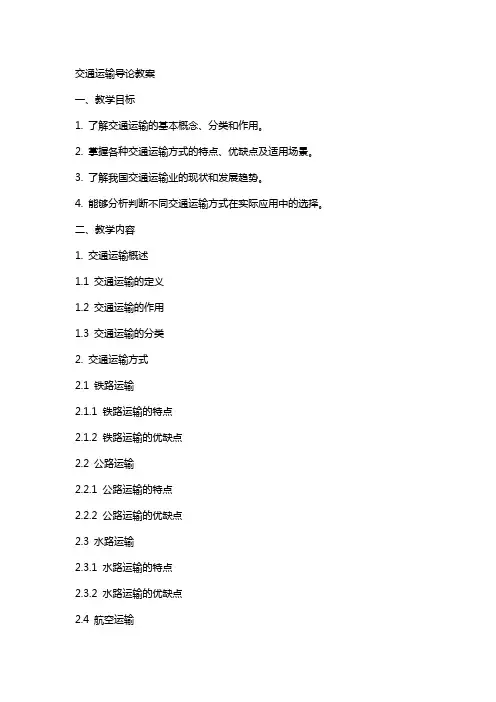 交通运输导论教案

一、教学目标

1. 了解交通运输的基本概念、分类和作用。

2. 掌握各种交通运输方式的特点、优缺点及适用场景。

3. 了解我国交通运输业的现状和发展趋势。

4. 能够分析判断不同交通运输方式在实际应用中的选择。

二、教学内容

1. 交通运输概述

1.1 交通运输的定义

1.2 交通运输的作用

1.3 交通运输的分类

2. 交通运输方式

2.1 铁路运输

2.1.1 铁路运输的特点

2.1.2 铁路运输的优缺点

2.2 公路运输

2.2.1 公路运输的特点

2.2.2 公路运输的优缺点

2.3 水路运输

2.3.1 水路运输的特点

2.3.2 水路运输的优缺点

2.4 航空运输